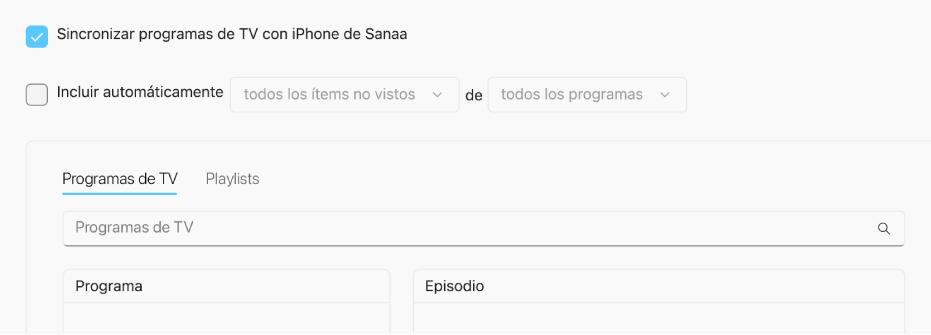 Sincronizar programas de TV con iPhone de Sanaa

Incluir automáticamente todos los ítems no vistos de todos los programas

Programas de TV Playlists

Programas de TV

Programa

Episodio